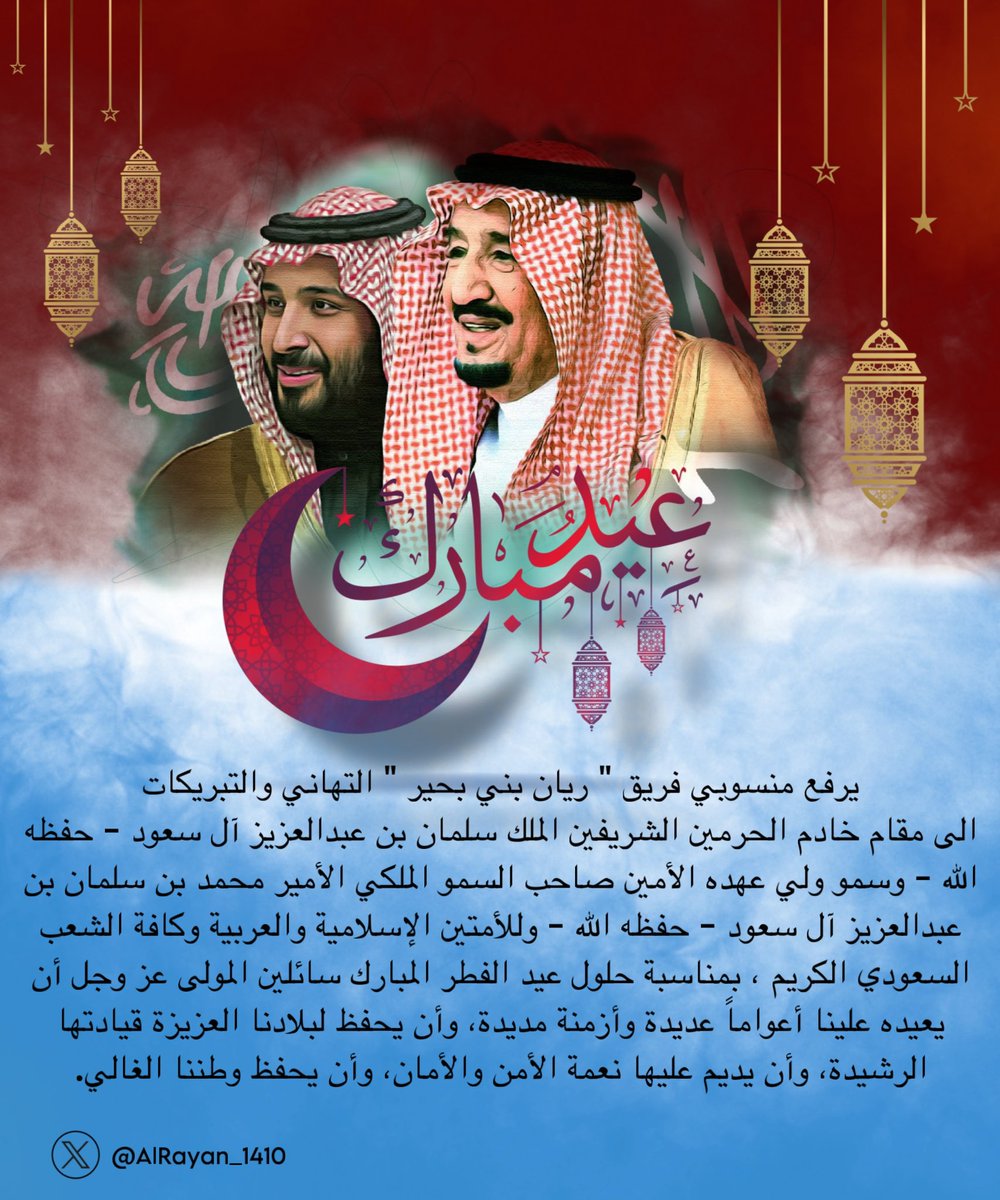 عيد مبارك

يرفع منسوبي فريق " ريان بني بحير " التهاني والتبريكات الى مقام خادم الحرمين الشريفين الملك سلمان بن عبدالعزيز آل سعود - حفظه الله - وسمو ولي عهده الأمين صاحب السمو الملكي الأمير محمد بن سلمان بن عبدالعزيز آل سعود - حفظه الله - وللأمتين الإسلامية والعربية وكافة الشعب السعودي الكريم ، بمناسبة حلول عيد الفطر المبارك سائلين المولى عز وجل أن يعيده علينا أعواماً عديدة وأزمنة مديدة، وأن يحفظ لبلادنا العزيزة قيادتها الرشيدة، وأن يديم عليها نعمة الأمن والأمان، وأن يحفظ وطننا الغالي.

@AlRayan_1410